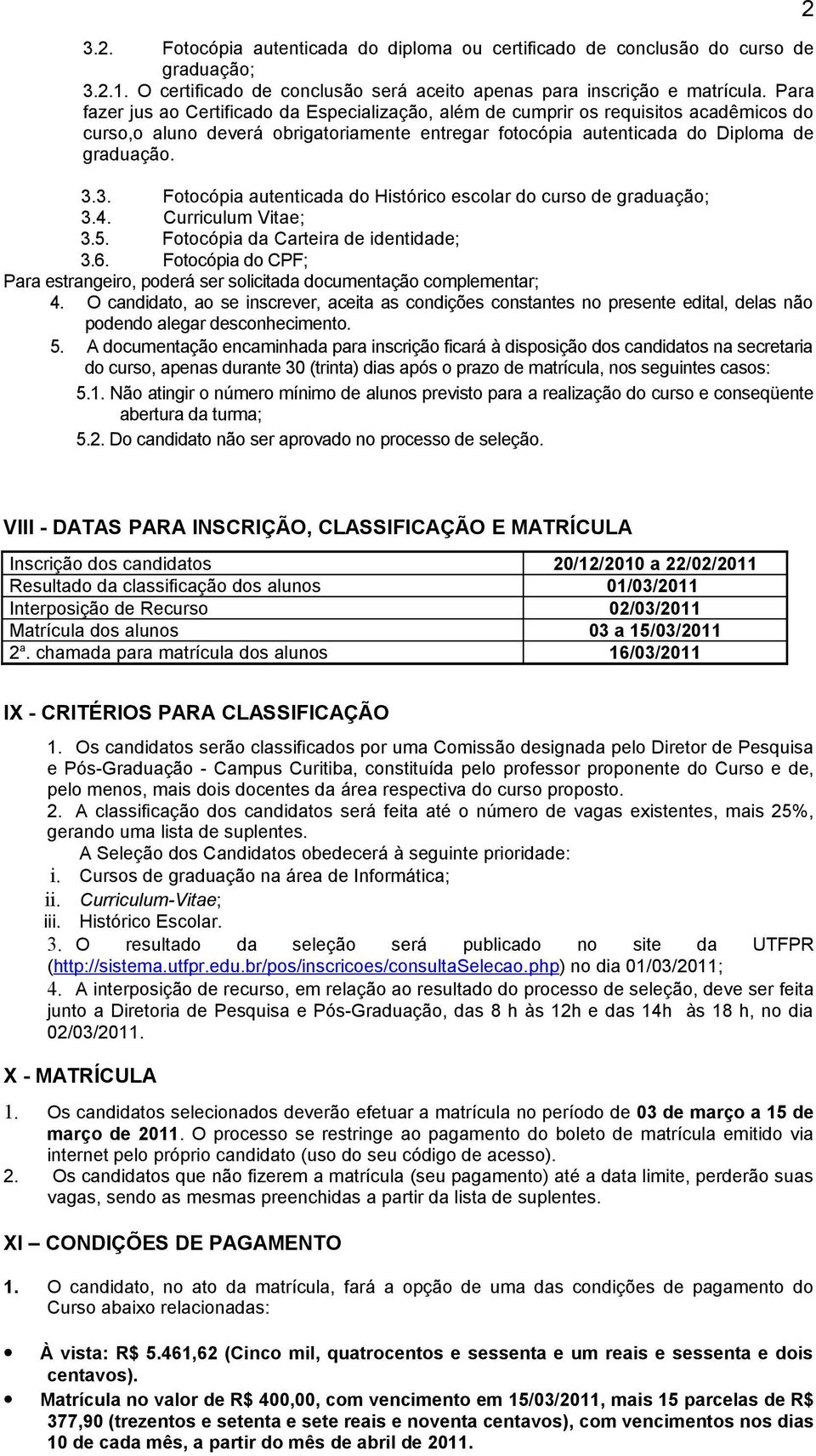 2

3.2. Fotocópia autenticada do diploma ou certificado de conclusão do curso de graduação;

3.2.1. O certificado de conclusão será aceito apenas para inscrição e matrícula. Para fazer jus ao Certificado da Especialização, além de cumprir os requisitos acadêmicos do curso,o aluno deverá obrigatoriamente entregar fotocópia autenticada do Diploma de graduação.

3.3. Fotocópia autenticada do Histórico escolar do curso de graduação;
3.4. Curriculum Vitae;
3.5. Fotocópia da Carteira de identidade;
3.6. Fotocópia do CPF;
Para estrangeiro, poderá ser solicitada documentação complementar;

4. O candidato, ao se inscrever, aceita as condições constantes no presente edital, delas não podendo alegar desconhecimento.

5. A documentação encaminhada para inscrição ficará à disposição dos candidatos na secretaria do curso, apenas durante 30 (trinta) dias após o prazo de matrícula, nos seguintes casos:

5.1. Não atingir o número mínimo de alunos previsto para a realização do curso e conseqüente abertura da turma;

5.2. Do candidato não ser aprovado no processo de seleção.

VIII - DATAS PARA INSCRIÇÃO, CLASSIFICAÇÃO E MATRÍCULA

| Inscrição dos candidatos | 20/12/2010 a 22/02/2011 |
|---|---|
| Resultado da classificação dos alunos | 01/03/2011 |
| Interposição de Recurso | 02/03/2011 |
| Matrícula dos alunos | 03 a 15/03/2011 |
| 2ª. chamada para matrícula dos alunos | 16/03/2011 |

IX - CRITÉRIOS PARA CLASSIFICAÇÃO

1. Os candidatos serão classificados por uma Comissão designada pelo Diretor de Pesquisa e Pós-Graduação - Campus Curitiba, constituída pelo professor proponente do Curso e de, pelo menos, mais dois docentes da área respectiva do curso proposto.

2. A classificação dos candidatos será feita até o número de vagas existentes, mais 25%, gerando uma lista de suplentes.

A Seleção dos Candidatos obedecerá à seguinte prioridade:
i. Cursos de graduação na área de Informática;
ii. Curriculum-Vitae;
iii. Histórico Escolar.

3. O resultado da seleção será publicado no site da UTFPR (http://sistema.utfpr.edu.br/pos/inscricoes/consultaSelecao.php) no dia 01/03/2011;

4. A interposição de recurso, em relação ao resultado do processo de seleção, deve ser feita junto a Diretoria de Pesquisa e Pós-Graduação, das 8 h às 12h e das 14h às 18 h, no dia 02/03/2011.

X - MATRÍCULA

1. Os candidatos selecionados deverão efetuar a matrícula no período de 03 de março a 15 de março de 2011. O processo se restringe ao pagamento do boleto de matrícula emitido via internet pelo próprio candidato (uso do seu código de acesso).

2. Os candidatos que não fizerem a matrícula (seu pagamento) até a data limite, perderão suas vagas, sendo as mesmas preenchidas a partir da lista de suplentes.

XI – CONDIÇÕES DE PAGAMENTO

1. O candidato, no ato da matrícula, fará a opção de uma das condições de pagamento do Curso abaixo relacionadas:

• À vista: R$ 5.461,62 (Cinco mil, quatrocentos e sessenta e um reais e sessenta e dois centavos).

• Matrícula no valor de R$ 400,00, com vencimento em 15/03/2011, mais 15 parcelas de R$ 377,90 (trezentos e setenta e sete reais e noventa centavos), com vencimentos nos dias 10 de cada mês, a partir do mês de abril de 2011.